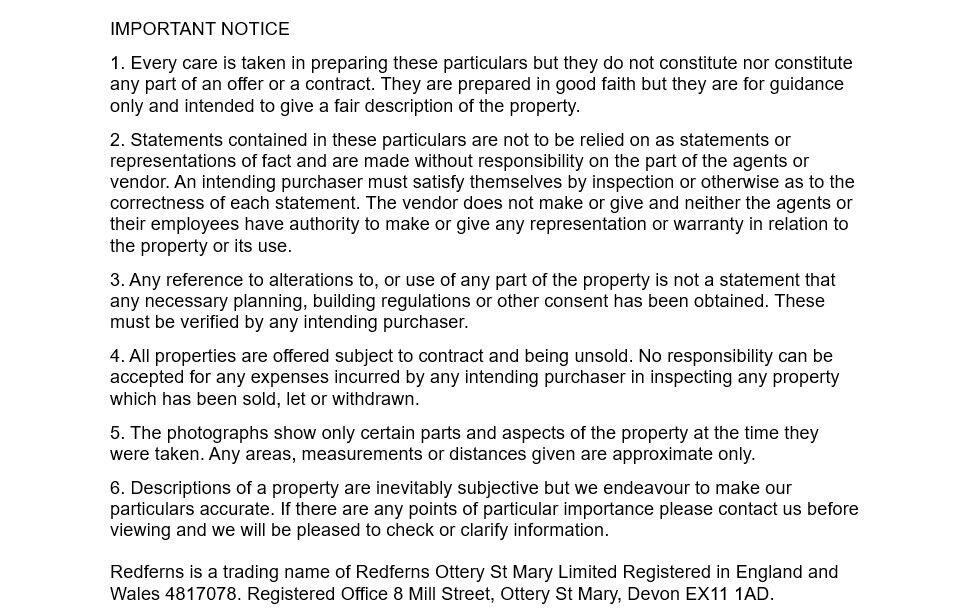 IMPORTANT NOTICE

1. Every care is taken in preparing these particulars but they do not constitute nor constitute any part of an offer or a contract. They are prepared in good faith but they are for guidance only and intended to give a fair description of the property.

2. Statements contained in these particulars are not to be relied on as statements or representations of fact and are made without responsibility on the part of the agents or vendor. An intending purchaser must satisfy themselves by inspection or otherwise as to the correctness of each statement. The vendor does not make or give and neither the agents or their employees have authority to make or give any representation or warranty in relation to the property or its use.

3. Any reference to alterations to, or use of any part of the property is not a statement that any necessary planning, building regulations or other consent has been obtained. These must be verified by any intending purchaser.

4. All properties are offered subject to contract and being unsold. No responsibility can be accepted for any expenses incurred by any intending purchaser in inspecting any property which has been sold, let or withdrawn.

5. The photographs show only certain parts and aspects of the property at the time they were taken. Any areas, measurements or distances given are approximate only.

6. Descriptions of a property are inevitably subjective but we endeavour to make our particulars accurate. If there are any points of particular importance please contact us before viewing and we will be pleased to check or clarify information.

Redferns is a trading name of Redferns Ottery St Mary Limited Registered in England and Wales 4817078. Registered Office 8 Mill Street, Ottery St Mary, Devon EX11 1AD.